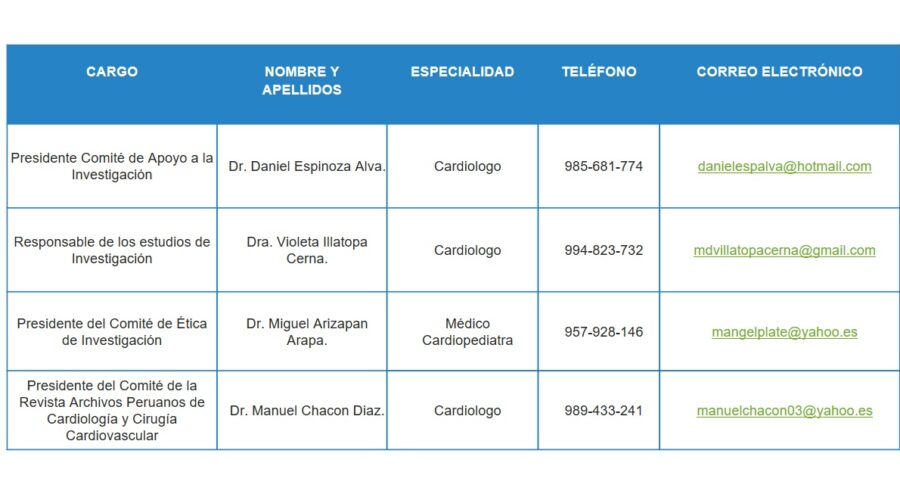 | CARGO | NOMBRE Y APELLIDOS | ESPECIALIDAD | TELÉFONO | CORREO ELECTRÓNICO |
|---|---|---|---|---|
| Presidente Comité de Apoyo a la Investigación | Dr. Daniel Espinoza Alva. | Cardiologo | 985-681-774 | danielespalva@hotmail.com |
| Responsable de los estudios de Investigación | Dra. Violeta Illatopa Cerna. | Cardiologo | 994-823-732 | mdvillatopacerna@gmail.com |
| Presidente del Comité de Ética de Investigación | Dr. Miguel Arizapan Arapa. | Médico Cardiopediatra | 957-928-146 | mangelplate@yahoo.es |
| Presidente del Comité de la Revista Archivos Peruanos de Cardiología y Cirugía Cardiovascular | Dr. Manuel Chacon Diaz. | Cardiologo | 989-433-241 | manuelchacon03@yahoo.es |